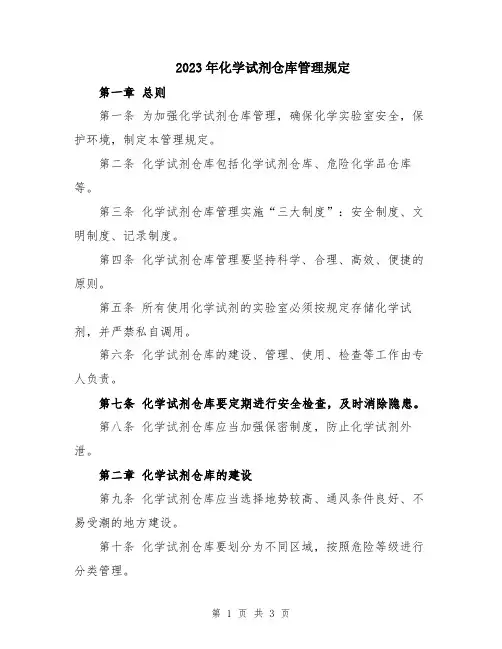 2023年化学试剂仓库管理规定

第一章 总则

第一条 为加强化学试剂仓库管理，确保化学实验室安全，保护环境，制定本管理规定。

第二条 化学试剂仓库包括化学试剂仓库、危险化学品仓库等。

第三条 化学试剂仓库管理实施“三大制度”：安全制度、文明制度、记录制度。

第四条 化学试剂仓库管理要坚持科学、合理、高效、便捷的原则。

第五条 所有使用化学试剂的实验室必须按规定存储化学试剂，并严禁私自调用。

第六条 化学试剂仓库的建设、管理、使用、检查等工作由专人负责。

第七条 化学试剂仓库要定期进行安全检查，及时消除隐患。

第八条 化学试剂仓库应当加强保密制度，防止化学试剂外泄。

第二章 化学试剂仓库的建设

第九条 化学试剂仓库应当选择地势较高、通风条件良好、不易受潮的地方建设。

第十条 化学试剂仓库要划分为不同区域，按照危险等级进行分类管理。

第 1 页 共 3 页